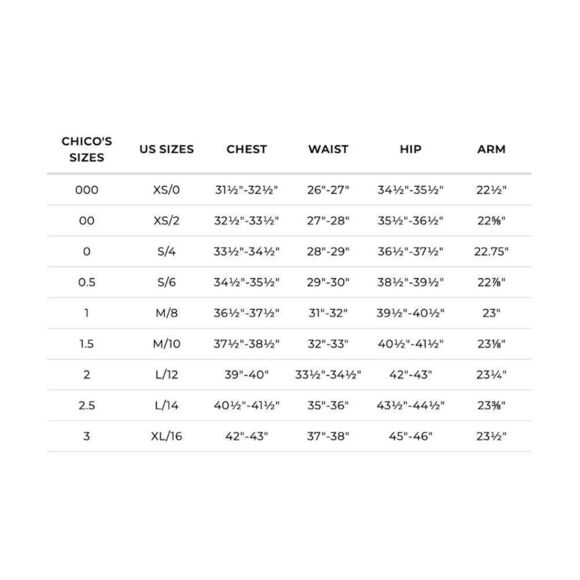 | CHICO'S SIZES | US SIZES | CHEST | WAIST | HIP | ARM |
|---|---|---|---|---|---|
| 000 | XS/0 | 31½"-32½" | 26"-27" | 34½"-35½" | 22½" |
| 00 | XS/2 | 32½"-33½" | 27"-28" | 35½"-36½" | 22⅝" |
| 0 | S/4 | 33½"-34½" | 28"-29" | 36½"-37½" | 22.75" |
| 0.5 | S/6 | 34½"-35½" | 29"-30" | 38½"-39½" | 22⅞" |
| 1 | M/8 | 36½"-37½" | 31"-32" | 39½"-40½" | 23" |
| 1.5 | M/10 | 37½"-38½" | 32"-33" | 40½"-41½" | 23⅛" |
| 2 | L/12 | 39"-40" | 33½"-34½" | 42"-43" | 23¼" |
| 2.5 | L/14 | 40½"-41½" | 35"-36" | 43½"-44½" | 23⅜" |
| 3 | XL/16 | 42"-43" | 37"-38" | 45"-46" | 23½" |